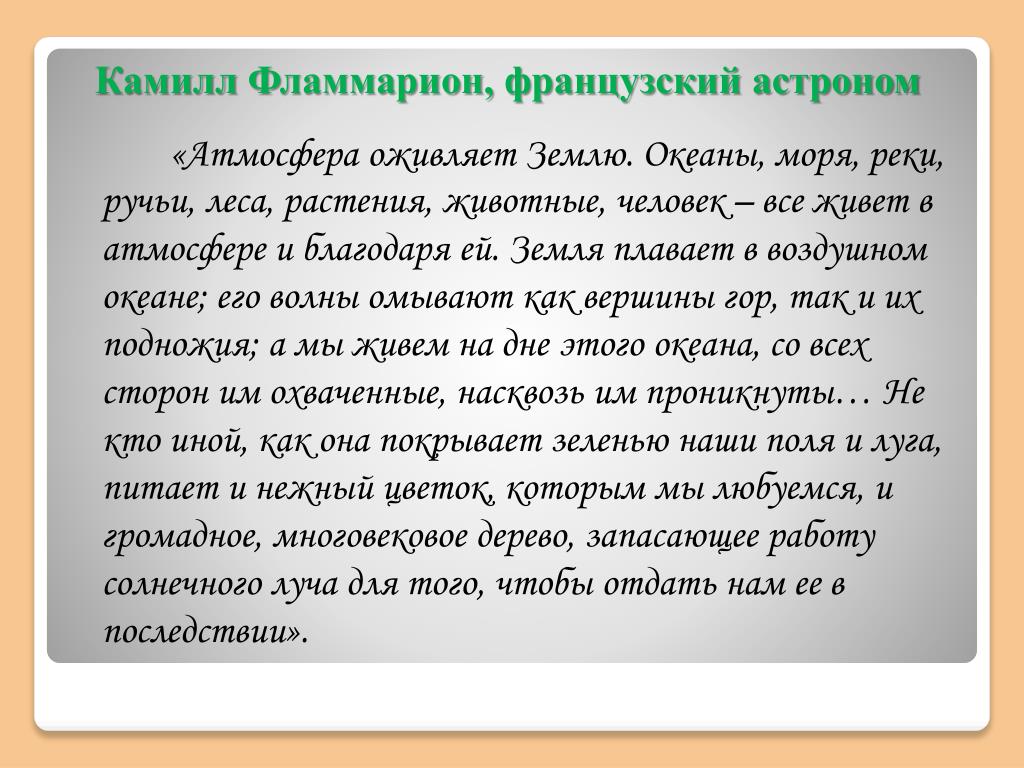 Камилл Фламмарион, французский астроном

«Атмосфера оживляет Землю. Океаны, моря, реки, ручьи, леса, растения, животные, человек – все живет в атмосфере и благодаря ей. Земля плавает в воздушном океане; его волны омывают как вершины гор, так и их подножия; а мы живем на дне этого океана, со всех сторон им охваченные, насквозь им проникнуты… Не кто иной, как она покрывает зеленью наши поля и луга, питает и нежный цветок, которым мы любуемся, и громадное, многовековое дерево, запасающее работу солнечного луча для того, чтобы отдать нам ее в последствии».